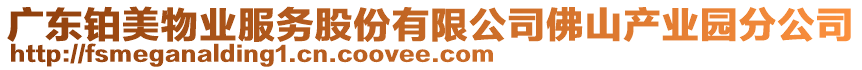 广东铂美物业服务股份有限公司佛山产业园分公司
http://fsmeganalding1.cn.coovee.com